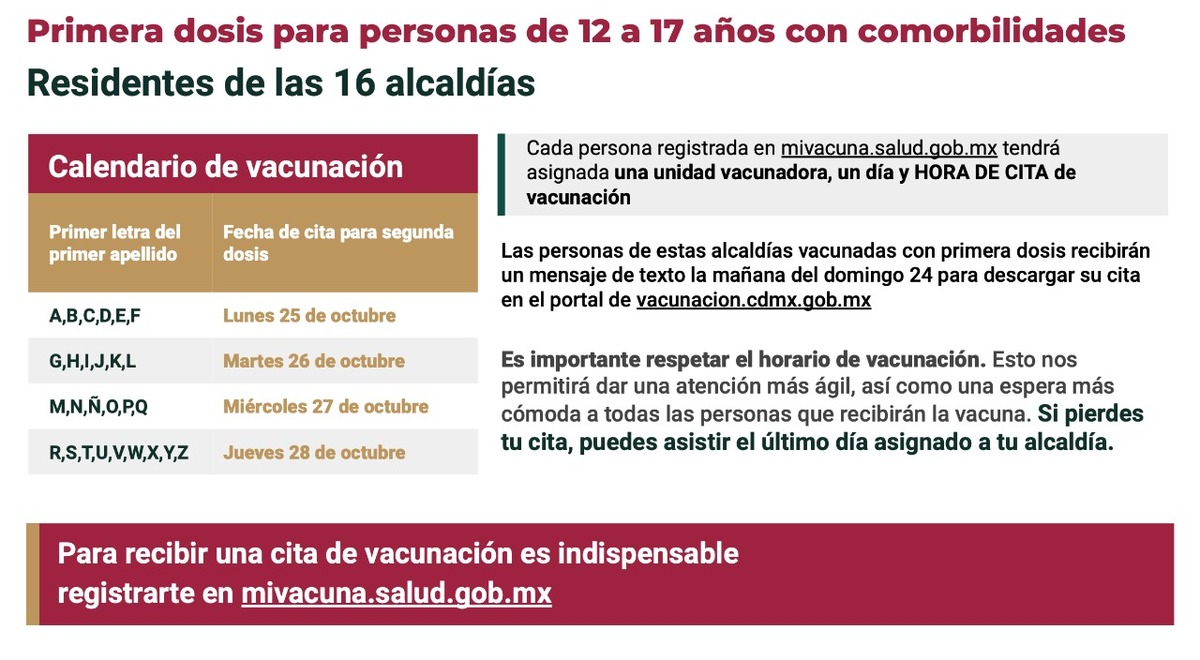 Primera dosis para personas de 12 a 17 años con comorbilidades
Residentes de las 16 alcaldías

Calendario de vacunación

| Primer letra del primer apellido | Fecha de cita para segunda dosis |
|---|---|
| A,B,C,D,E,F | Lunes 25 de octubre |
| G,H,I,J,K,L | Martes 26 de octubre |
| M,N,Ñ,O,P,Q | Miércoles 27 de octubre |
| R,S,T,U,V,W,X,Y,Z | Jueves 28 de octubre |

Cada persona registrada en mivacuna.salud.gob.mx tendrá asignada una unidad vacunadora, un día y HORA DE CITA de vacunación

Las personas de estas alcaldías vacunadas con primera dosis recibirán un mensaje de texto la mañana del domingo 24 para descargar su cita en el portal de vacunacion.cdmx.gob.mx

Es importante respetar el horario de vacunación. Esto nos permitirá dar una atención más ágil, así como una espera más cómoda a todas las personas que recibirán la vacuna. Si pierdes tu cita, puedes asistir el último día asignado a tu alcaldía.

Para recibir una cita de vacunación es indispensable registrarte en mivacuna.salud.gob.mx